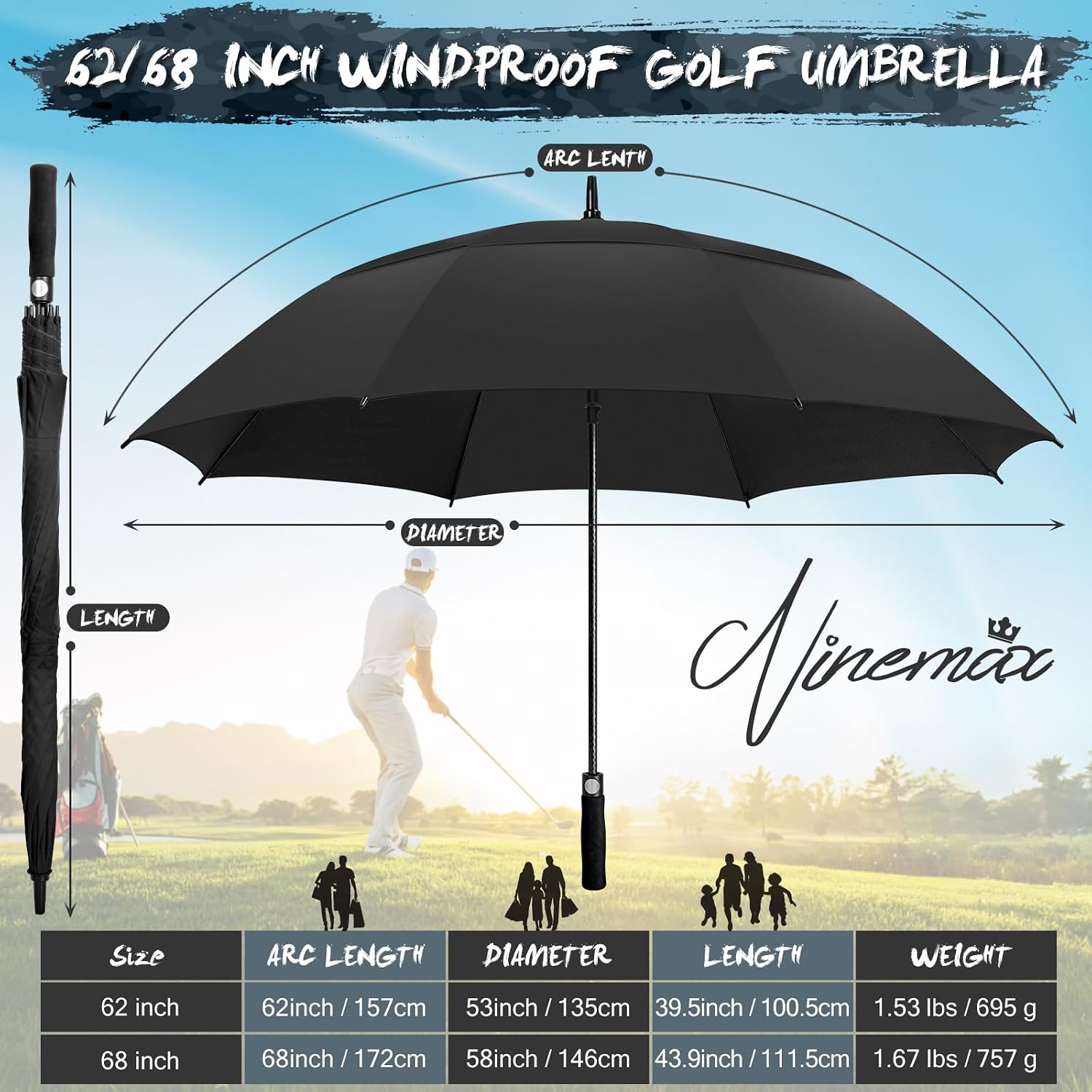 62/68 INCH WINDPROOF GOLF UMBRELLA

ARC LENTH

DIAMETER

LENGTH

Ninemax

| Size | ARC LENGTH | DIAMETER | LENGTH | WEIGHT |
|---|---|---|---|---|
| 62 inch | 62inch / 157cm | 53inch / 135cm | 39.5inch / 100.5cm | 1.53 lbs / 695 g |
| 68 inch | 68inch / 172cm | 58inch / 146cm | 43.9inch / 111.5cm | 1.67 lbs / 757 g |